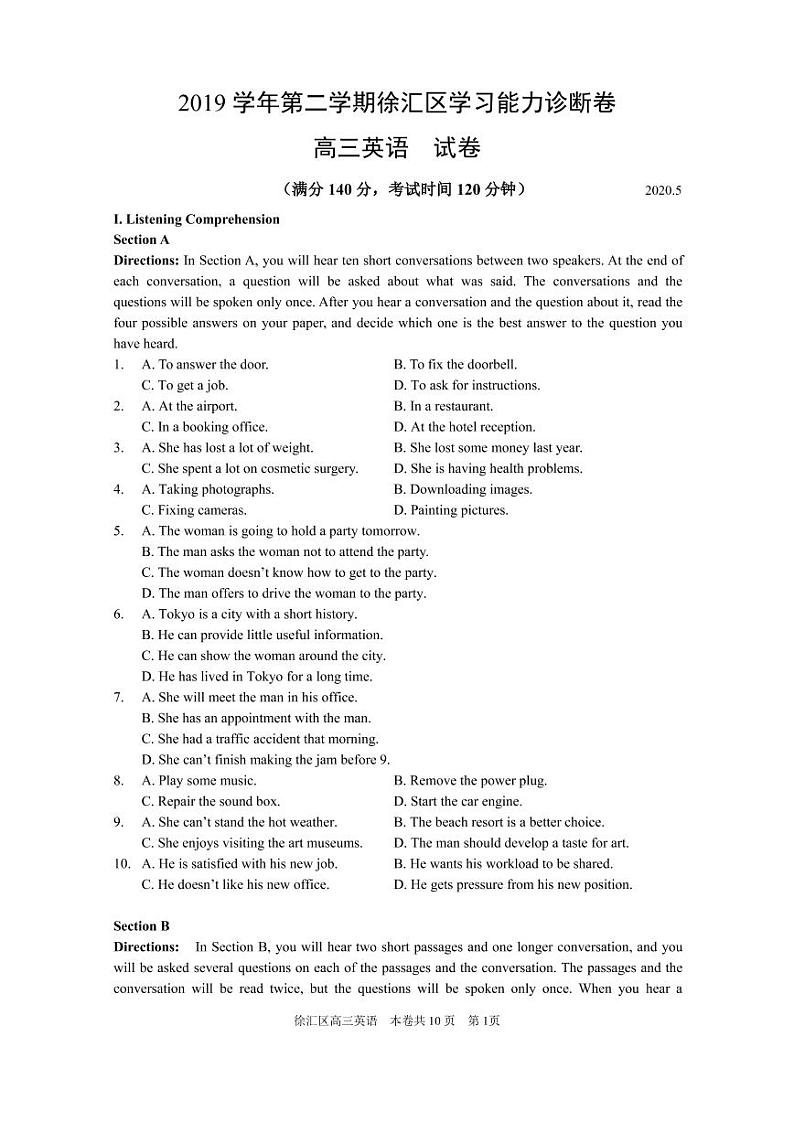 2019 学年第二学期徐汇区学习能力诊断卷

高三英语　试卷

（满分 140 分，考试时间 120 分钟）　2020.5

I. Listening Comprehension
Section A
Directions: In Section A, you will hear ten short conversations between two speakers. At the end of each conversation, a question will be asked about what was said. The conversations and the questions will be spoken only once. After you hear a conversation and the question about it, read the four possible answers on your paper, and decide which one is the best answer to the question you have heard.

1. A. To answer the door. B. To fix the doorbell.
C. To get a job. D. To ask for instructions.
2. A. At the airport. B. In a restaurant.
C. In a booking office. D. At the hotel reception.
3. A. She has lost a lot of weight. B. She lost some money last year.
C. She spent a lot on cosmetic surgery. D. She is having health problems.
4. A. Taking photographs. B. Downloading images.
C. Fixing cameras. D. Painting pictures.
5. A. The woman is going to hold a party tomorrow.
B. The man asks the woman not to attend the party.
C. The woman doesn't know how to get to the party.
D. The man offers to drive the woman to the party.
6. A. Tokyo is a city with a short history.
B. He can provide little useful information.
C. He can show the woman around the city.
D. He has lived in Tokyo for a long time.
7. A. She will meet the man in his office.
B. She has an appointment with the man.
C. She had a traffic accident that morning.
D. She can't finish making the jam before 9.
8. A. Play some music. B. Remove the power plug.
C. Repair the sound box. D. Start the car engine.
9. A. She can't stand the hot weather. B. The beach resort is a better choice.
C. She enjoys visiting the art museums. D. The man should develop a taste for art.
10. A. He is satisfied with his new job. B. He wants his workload to be shared.
C. He doesn't like his new office. D. He gets pressure from his new position.

Section B
Directions: In Section B, you will hear two short passages and one longer conversation, and you will be asked several questions on each of the passages and the conversation. The passages and the conversation will be read twice, but the questions will be spoken only once. When you hear a

徐汇区高三英语　本卷共 10 页　第 1页